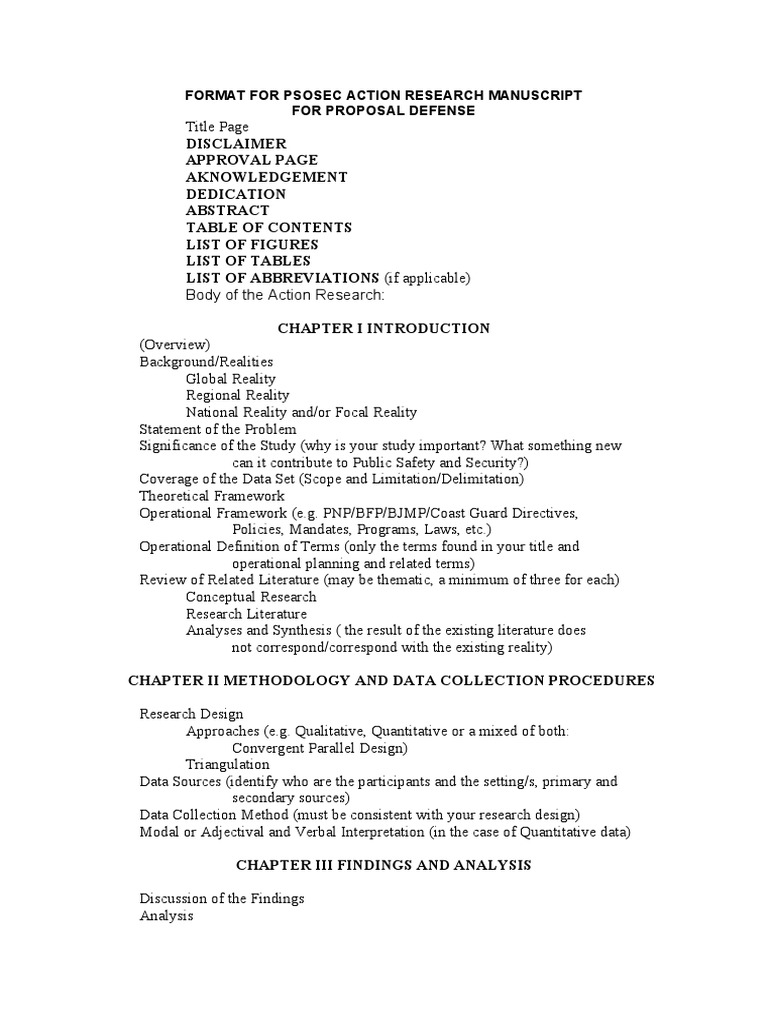 FORMAT FOR PSOSEC ACTION RESEARCH MANUSCRIPT
FOR PROPOSAL DEFENSE

Title Page
DISCLAIMER
APPROVAL PAGE
AKNOWLEDGEMENT
DEDICATION
ABSTRACT
TABLE OF CONTENTS
LIST OF FIGURES
LIST OF TABLES
LIST OF ABBREVIATIONS (if applicable)
Body of the Action Research:

CHAPTER I INTRODUCTION

(Overview)
Background/Realities
Global Reality
Regional Reality
National Reality and/or Focal Reality
Statement of the Problem
Significance of the Study (why is your study important? What something new can it contribute to Public Safety and Security?)
Coverage of the Data Set (Scope and Limitation/Delimitation)
Theoretical Framework
Operational Framework (e.g. PNP/BFP/BJMP/Coast Guard Directives, Policies, Mandates, Programs, Laws, etc.)
Operational Definition of Terms (only the terms found in your title and operational planning and related terms)
Review of Related Literature (may be thematic, a minimum of three for each)
Conceptual Research
Research Literature
Analyses and Synthesis ( the result of the existing literature does not correspond/correspond with the existing reality)

CHAPTER II METHODOLOGY AND DATA COLLECTION PROCEDURES

Research Design
Approaches (e.g. Qualitative, Quantitative or a mixed of both: Convergent Parallel Design)
Triangulation
Data Sources (identify who are the participants and the setting/s, primary and secondary sources)
Data Collection Method (must be consistent with your research design)
Modal or Adjectival and Verbal Interpretation (in the case of Quantitative data)

CHAPTER III FINDINGS AND ANALYSIS

Discussion of the Findings
Analysis